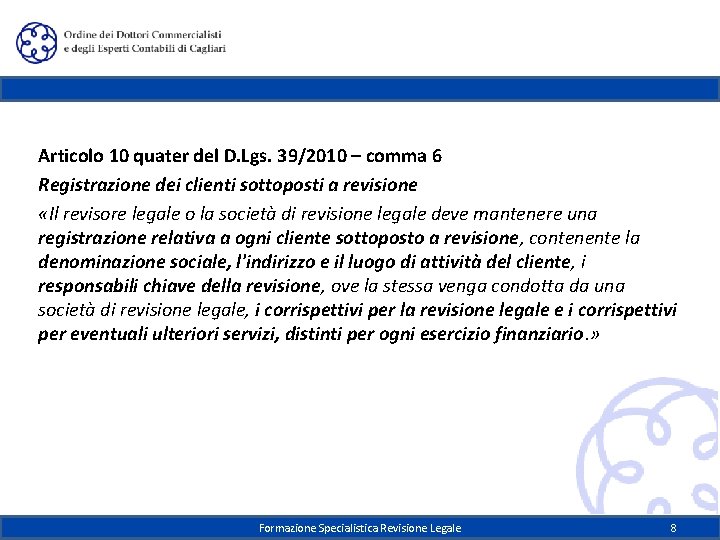 Ordine dei Dottori Commercialisti
e degli Esperti Contabili di Cagliari

Articolo 10 quater del D.Lgs. 39/2010 – comma 6

Registrazione dei clienti sottoposti a revisione

«Il revisore legale o la società di revisione legale deve mantenere una registrazione relativa a ogni cliente sottoposto a revisione, contenente la denominazione sociale, l'indirizzo e il luogo di attività del cliente, i responsabili chiave della revisione, ove la stessa venga condotta da una società di revisione legale, i corrispettivi per la revisione legale e i corrispettivi per eventuali ulteriori servizi, distinti per ogni esercizio finanziario.»

Formazione Specialistica Revisione Legale

8